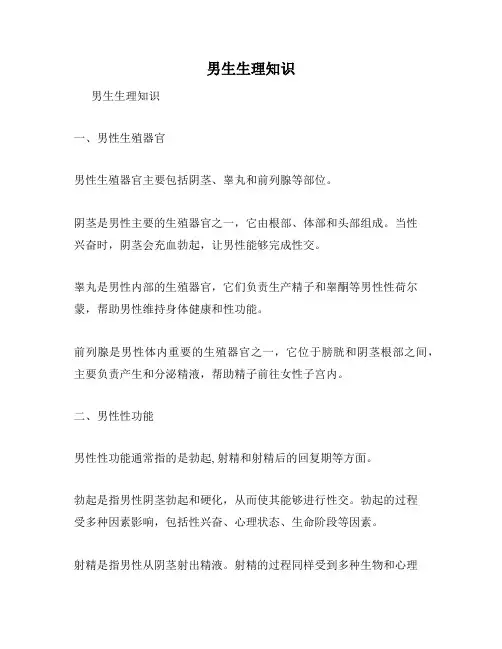 男生生理知识

男生生理知识

一、男性生殖器官

男性生殖器官主要包括阴茎、睾丸和前列腺等部位。

阴茎是男性主要的生殖器官之一，它由根部、体部和头部组成。当性兴奋时，阴茎会充血勃起，让男性能够完成性交。

睾丸是男性内部的生殖器官，它们负责生产精子和睾酮等男性性荷尔蒙，帮助男性维持身体健康和性功能。

前列腺是男性体内重要的生殖器官之一，它位于膀胱和阴茎根部之间，主要负责产生和分泌精液，帮助精子前往女性子宫内。

二、男性性功能

男性性功能通常指的是勃起,射精和射精后的回复期等方面。

勃起是指男性阴茎勃起和硬化，从而使其能够进行性交。勃起的过程受多种因素影响，包括性兴奋、心理状态、生命阶段等因素。

射精是指男性从阴茎射出精液。射精的过程同样受到多种生物和心理